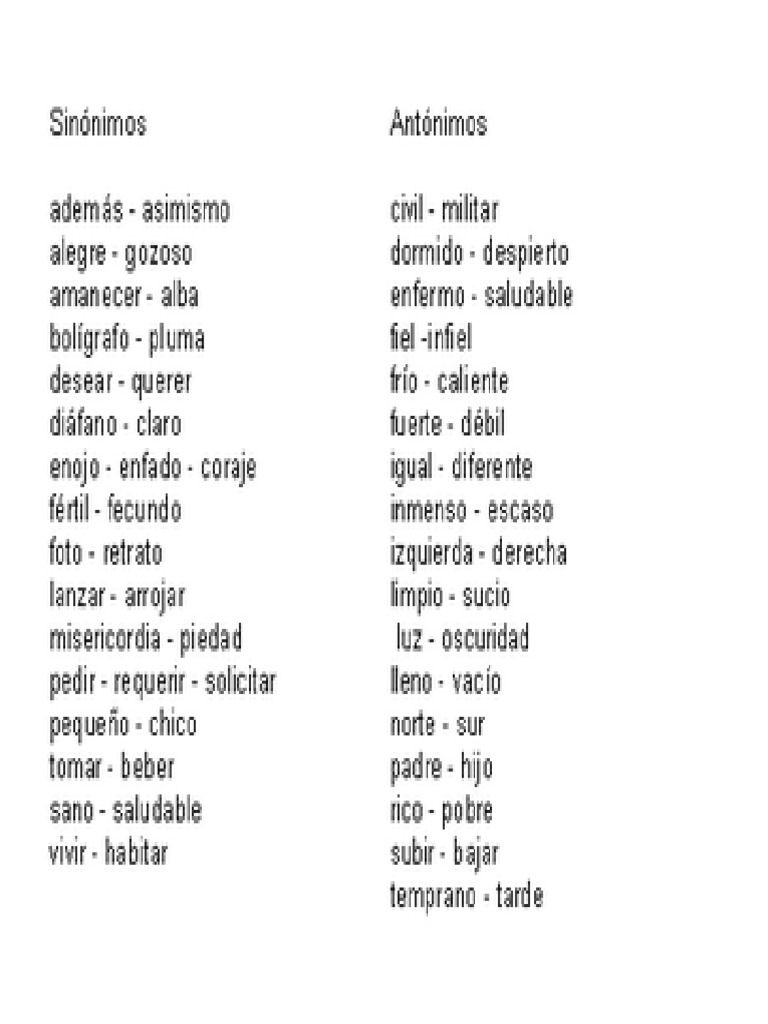 Sinónimos

además - asimismo
alegre - gozoso
amanecer - alba
bolígrafo - pluma
desear - querer
diáfano - claro
enojo - enfado - coraje
fértil - fecundo
foto - retrato
lanzar - arrojar
misericordia - piedad
pedir - requerir - solicitar
pequeño - chico
tomar - beber
sano - saludable
vivir - habitar

Antónimos

civil - militar
dormido - despierto
enfermo - saludable
fiel -infiel
frío - caliente
fuerte - débil
igual - diferente
inmenso - escaso
izquierda - derecha
limpio - sucio
luz - oscuridad
lleno - vacío
norte - sur
padre - hijo
rico - pobre
subir - bajar
temprano - tarde